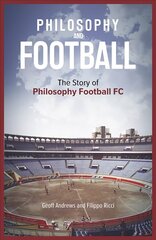 PHILOSOPHY
AND
FOOTBALL

The Story of
Philosophy Football FC

Geoff Andrews and Filippo Ricci